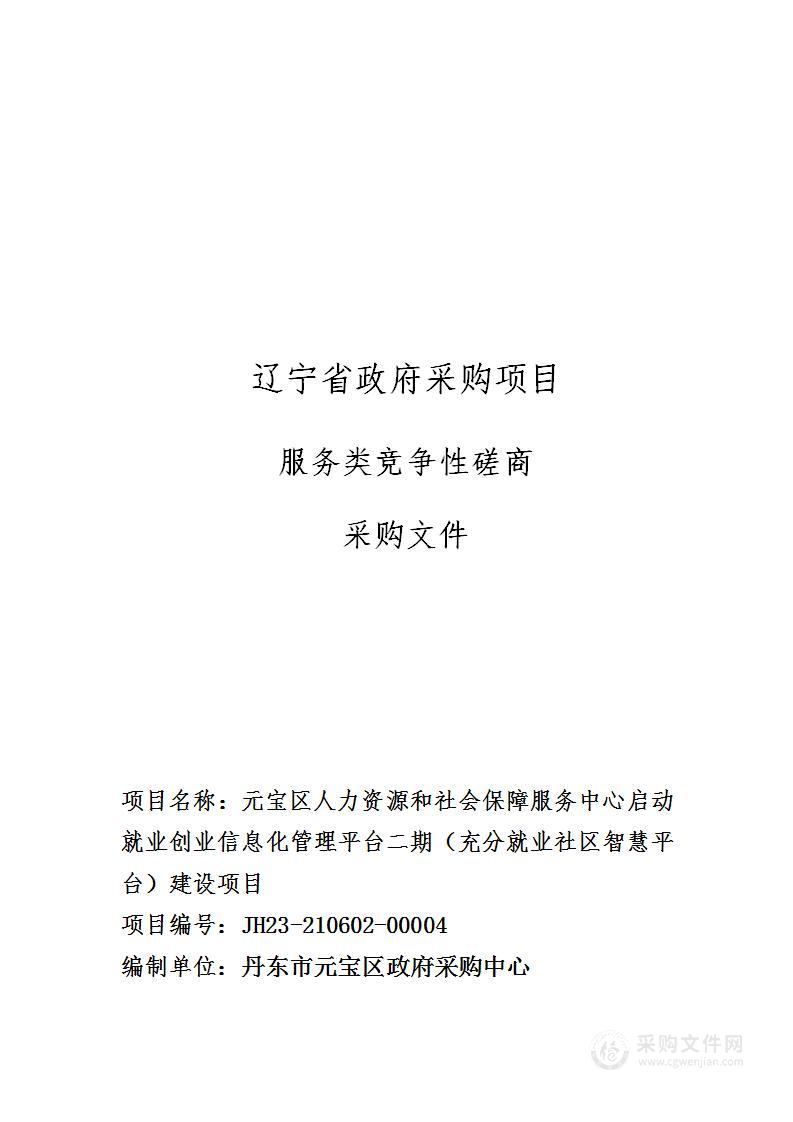 辽宁省政府采购项目

服务类竞争性磋商

采购文件

项目名称：元宝区人力资源和社会保障服务中心启动就业创业信息化管理平台二期（充分就业社区智慧平台）建设项目

项目编号：JH23-210602-00004

编制单位：丹东市元宝区政府采购中心

采购文件网
www.cgwenjian.com